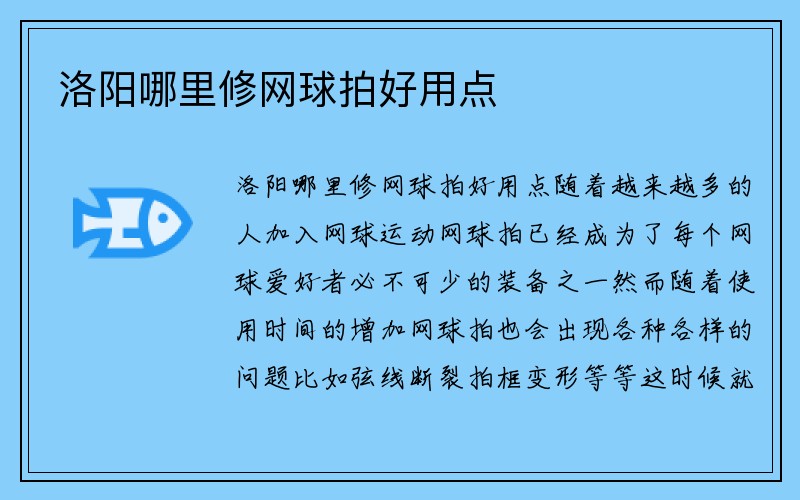 洛阳哪里修网球拍好用点

洛阳哪里修网球拍好用点随着越来越多的人加入网球运动网球拍已经成为了每个网球爱好者必不可少的装备之一然而随着使用时间的增加网球拍也会出现各种各样的问题比如弦线断裂拍框变形等等这时候就